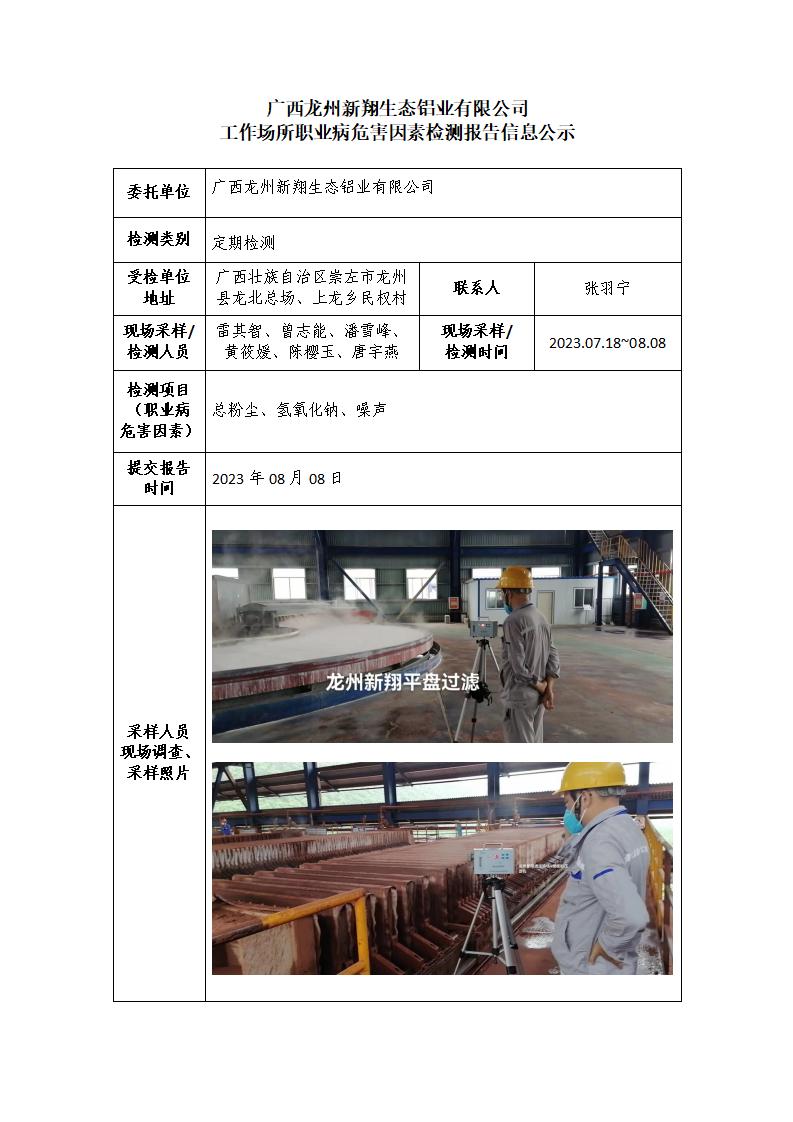 广西龙州新翔生态铝业有限公司
工作场所职业病危害因素检测报告信息公示

| 委托单位 | 广西龙州新翔生态铝业有限公司 | | |
|---|---|---|---|
| 检测类别 | 定期检测 | | |
| 受检单位地址 | 广西壮族自治区崇左市龙州县龙北总场、上龙乡民权村 | 联系人 | 张羽宁 |
| 现场采样/检测人员 | 雷其智、曾志能、潘雪峰、黄筱媛、陈樱玉、唐宇燕 | 现场采样/检测时间 | 2023.07.18~08.08 |
| 检测项目（职业病危害因素） | 总粉尘、氢氧化钠、噪声 | | |
| 提交报告时间 | 2023 年 08 月 08 日 | | |
| 采样人员现场调查、采样照片 | 龙州新翔平盘过滤 | | |